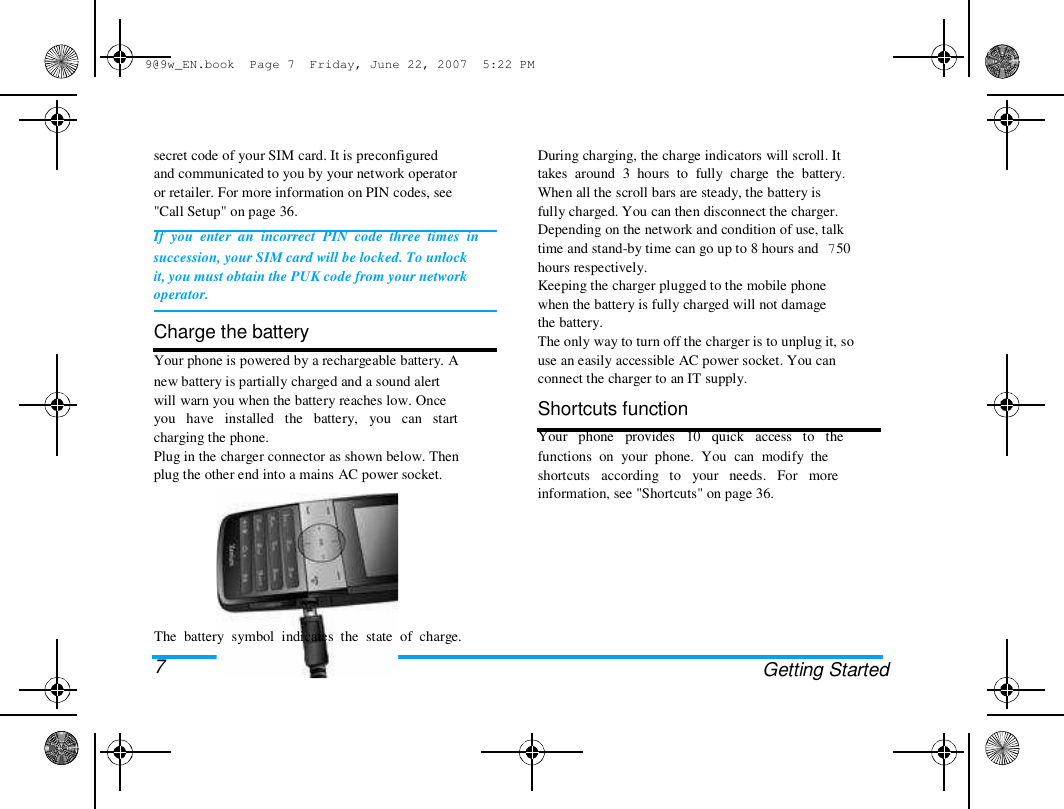 9@9w_EN.book Page 7 Friday, June 22, 2007 5:22 PM

secret code of your SIM card. It is preconfigured and communicated to you by your network operator or retailer. For more information on PIN codes, see "Call Setup" on page 36.

If you enter an incorrect PIN code three times in succession, your SIM card will be locked. To unlock it, you must obtain the PUK code from your network operator.

Charge the battery

Your phone is powered by a rechargeable battery. A new battery is partially charged and a sound alert will warn you when the battery reaches low. Once you have installed the battery, you can start charging the phone.
Plug in the charger connector as shown below. Then plug the other end into a mains AC power socket.

The battery symbol indicates the state of charge.

During charging, the charge indicators will scroll. It takes around 3 hours to fully charge the battery. When all the scroll bars are steady, the battery is fully charged. You can then disconnect the charger.
Depending on the network and condition of use, talk time and stand-by time can go up to 8 hours and 750 hours respectively.
Keeping the charger plugged to the mobile phone when the battery is fully charged will not damage the battery.
The only way to turn off the charger is to unplug it, so use an easily accessible AC power socket. You can connect the charger to an IT supply.

Shortcuts function

Your phone provides 10 quick access to the functions on your phone. You can modify the shortcuts according to your needs. For more information, see "Shortcuts" on page 36.

7 Getting Started